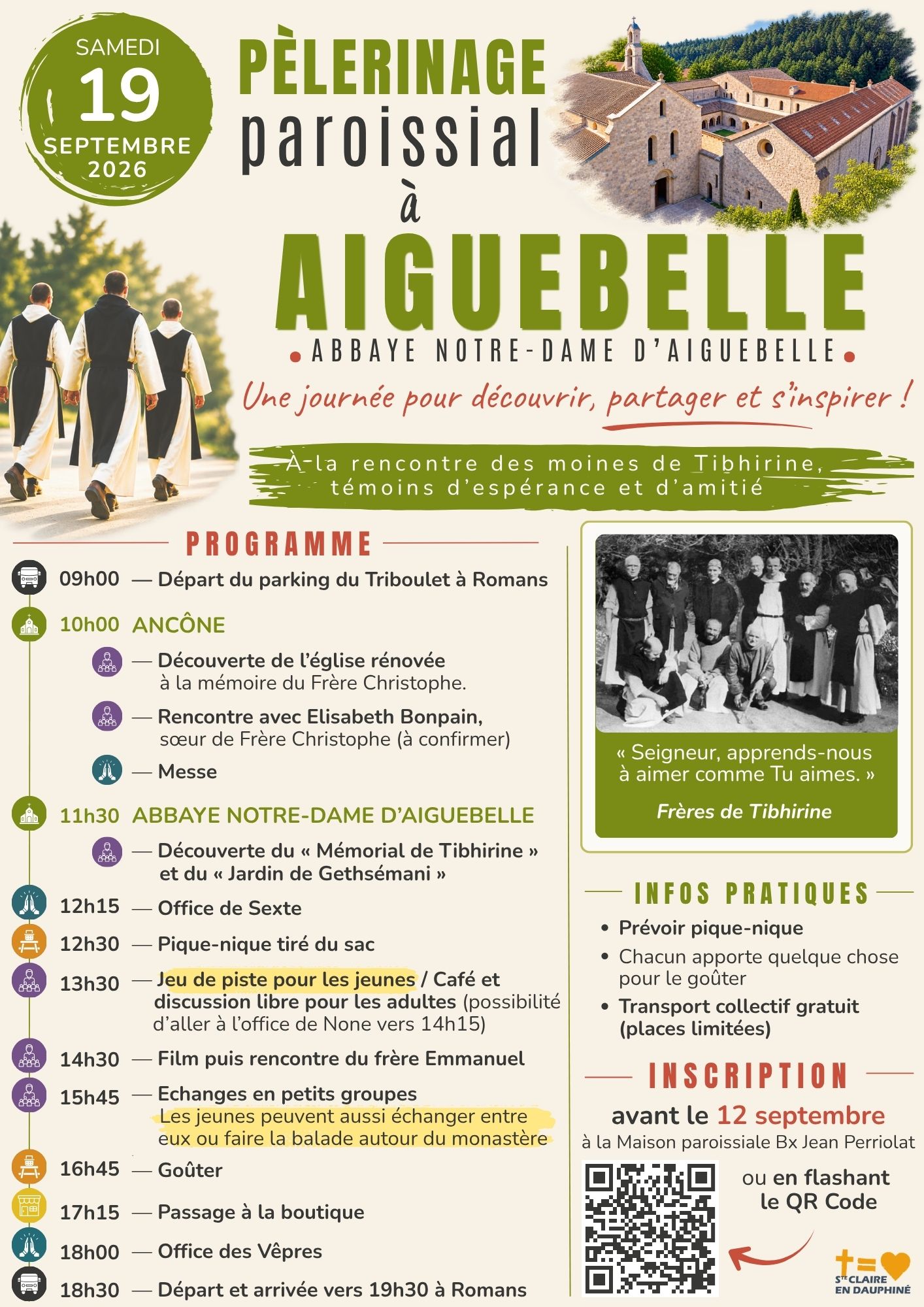 SAMEDI
19
SEPTEMBRE
2026

PÈLERINAGE
paroissial
à
AIGUEBELLE
ABBAYE NOTRE-DAME D'AIGUEBELLE

Une journée pour découvrir, partager et s'inspirer !

À la rencontre des moines de Tibhirine, témoins d'espérance et d'amitié

PROGRAMME

09h00 — Départ du parking du Triboulet à Romans

10h00 ANCÔNE

— Découverte de l'église rénovée à la mémoire du Frère Christophe.

— Rencontre avec Elisabeth Bonpain, sœur de Frère Christophe (à confirmer)

— Messe

11h30 ABBAYE NOTRE-DAME D'AIGUEBELLE

— Découverte du « Mémorial de Tibhirine » et du « Jardin de Gethsémani »

12h15 — Office de Sexte

12h30 — Pique-nique tiré du sac

13h30 — Jeu de piste pour les jeunes / Café et discussion libre pour les adultes (possibilité d'aller à l'office de None vers 14h15)

14h30 — Film puis rencontre du frère Emmanuel

15h45 — Echanges en petits groupes
Les jeunes peuvent aussi échanger entre eux ou faire la balade autour du monastère

16h45 — Goûter

17h15 — Passage à la boutique

18h00 — Office des Vêpres

18h30 — Départ et arrivée vers 19h30 à Romans

« Seigneur, apprends-nous à aimer comme Tu aimes. »

Frères de Tibhirine

INFOS PRATIQUES

• Prévoir pique-nique
• Chacun apporte quelque chose pour le goûter
• Transport collectif gratuit (places limitées)

INSCRIPTION

avant le 12 septembre
à la Maison paroissiale Bx Jean Perriolat

ou en flashant le QR Code

STE CLAIRE EN DAUPHINÉ